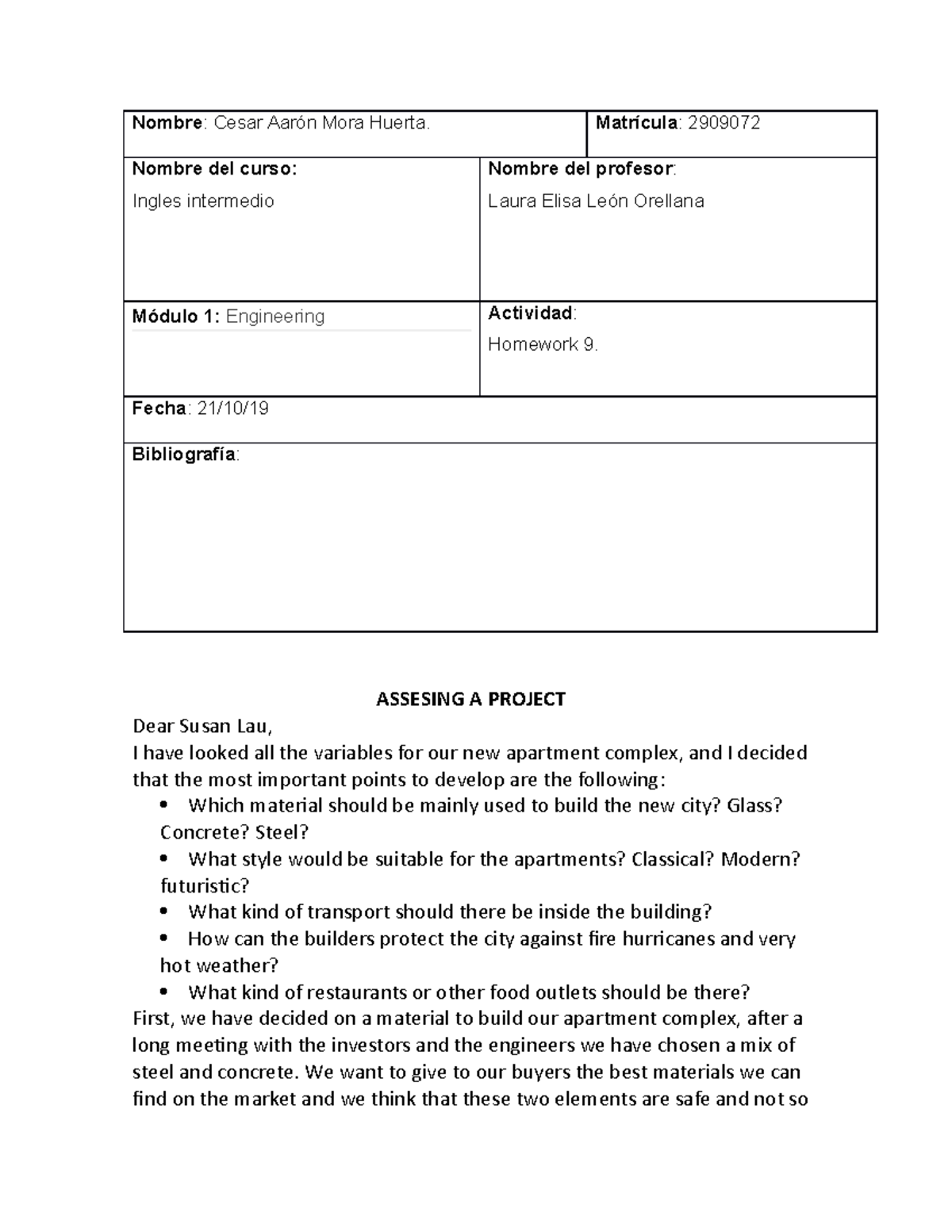 Nombre: Cesar Aarón Mora Huerta.

Matrícula: 2909072

Nombre del curso:
Ingles intermedio

Nombre del profesor:
Laura Elisa León Orellana

Módulo 1: Engineering

Actividad:
Homework 9.

Fecha: 21/10/19

Bibliografía:

ASSESING A PROJECT

Dear Susan Lau,
I have looked all the variables for our new apartment complex, and I decided that the most important points to develop are the following:

• Which material should be mainly used to build the new city? Glass? Concrete? Steel?
• What style would be suitable for the apartments? Classical? Modern? futuristic?
• What kind of transport should there be inside the building?
• How can the builders protect the city against fire hurricanes and very hot weather?
• What kind of restaurants or other food outlets should be there?

First, we have decided on a material to build our apartment complex, after a long meeting with the investors and the engineers we have chosen a mix of steel and concrete. We want to give to our buyers the best materials we can find on the market and we think that these two elements are safe and not so